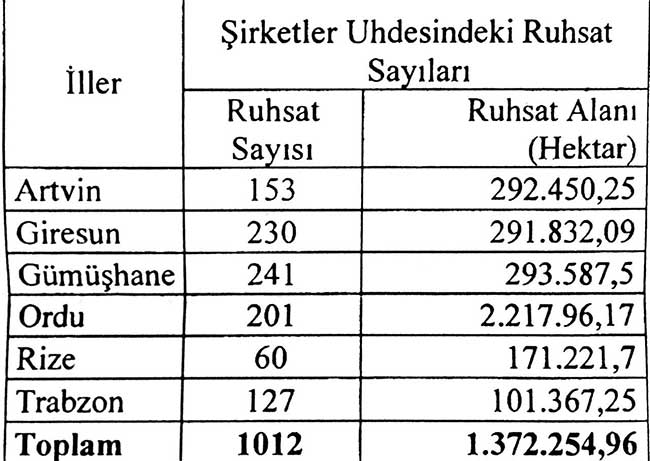 | İller | Şirketler Uhdesindeki Ruhsat Sayıları | |
|---|---|---|
| | Ruhsat Sayısı | Ruhsat Alanı (Hektar) |
| Artvin | 153 | 292.450,25 |
| Giresun | 230 | 291.832,09 |
| Gümüşhane | 241 | 293.587,5 |
| Ordu | 201 | 2.217.96,17 |
| Rize | 60 | 171.221,7 |
| Trabzon | 127 | 101.367,25 |
| Toplam | 1012 | 1.372.254,96 |